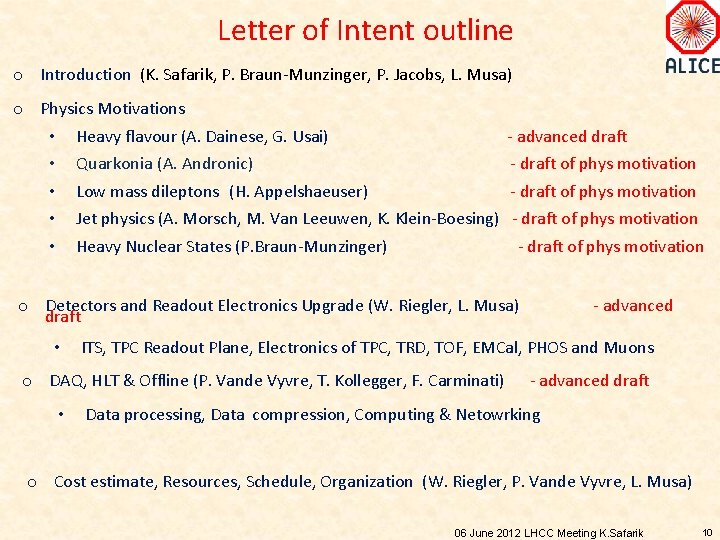 Letter of Intent outline

ALICE

o Introduction (K. Safarik, P. Braun-Munzinger, P. Jacobs, L. Musa)

o Physics Motivations

• Heavy flavour (A. Dainese, G. Usai) - advanced draft

• Quarkonia (A. Andronic) - draft of phys motivation

• Low mass dileptons (H. Appelshaeuser) - draft of phys motivation

• Jet physics (A. Morsch, M. Van Leeuwen, K. Klein-Boesing) - draft of phys motivation

• Heavy Nuclear States (P.Braun-Munzinger) - draft of phys motivation

o Detectors and Readout Electronics Upgrade (W. Riegler, L. Musa) - advanced draft

• ITS, TPC Readout Plane, Electronics of TPC, TRD, TOF, EMCal, PHOS and Muons

o DAQ, HLT & Offline (P. Vande Vyvre, T. Kollegger, F. Carminati) - advanced draft

• Data processing, Data compression, Computing & Netowrking

o Cost estimate, Resources, Schedule, Organization (W. Riegler, P. Vande Vyvre, L. Musa)

06 June 2012 LHCC Meeting K.Safarik 10